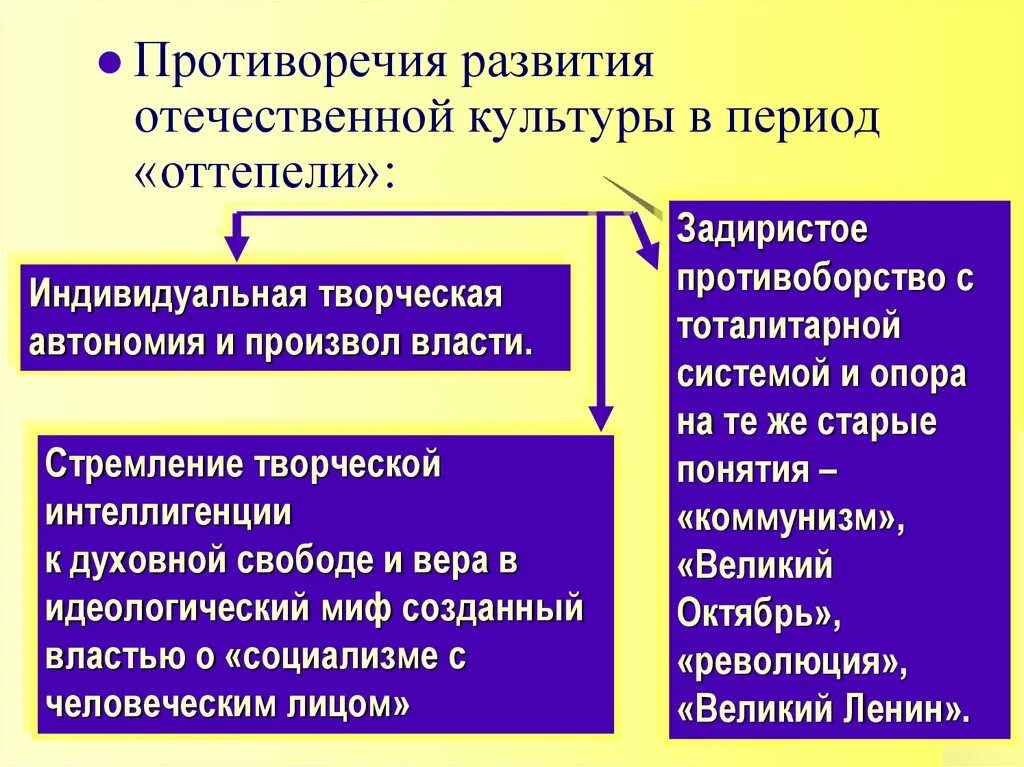 Противоречия развития отечественной культуры в период «оттепели»:

Индивидуальная творческая автономия и произвол власти.

Стремление творческой интеллигенции к духовной свободе и вера в идеологический миф созданный властью о «социализме с человеческим лицом»

Задиристое противоборство с тоталитарной системой и опора на те же старые понятия – «коммунизм», «Великий Октябрь», «революция», «Великий Ленин».